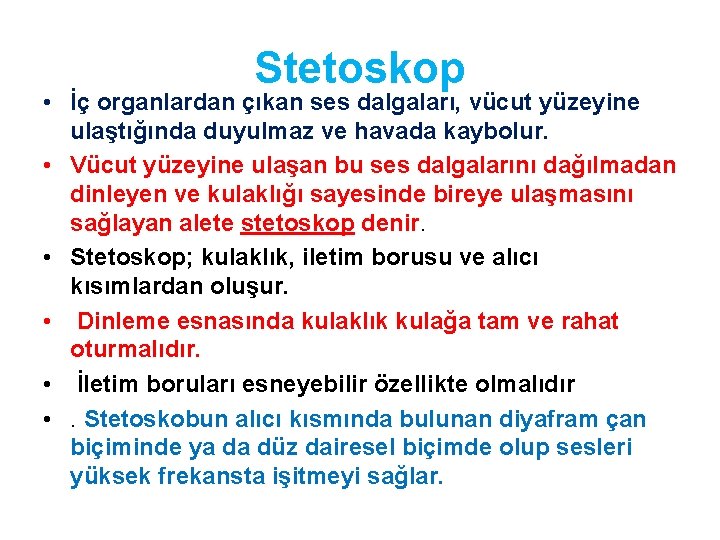 Stetoskop

• İç organlardan çıkan ses dalgaları, vücut yüzeyine ulaştığında duyulmaz ve havada kaybolur.

• Vücut yüzeyine ulaşan bu ses dalgalarını dağılmadan dinleyen ve kulaklığı sayesinde bireye ulaşmasını sağlayan alete stetoskop denir.

• Stetoskop; kulaklık, iletim borusu ve alıcı kısımlardan oluşur.

• Dinleme esnasında kulaklık kulağa tam ve rahat oturmalıdır.

• İletim boruları esneyebilir özellikte olmalıdır

• . Stetoskobun alıcı kısmında bulunan diyafram çan biçiminde ya da düz dairesel biçimde olup sesleri yüksek frekansta işitmeyi sağlar.